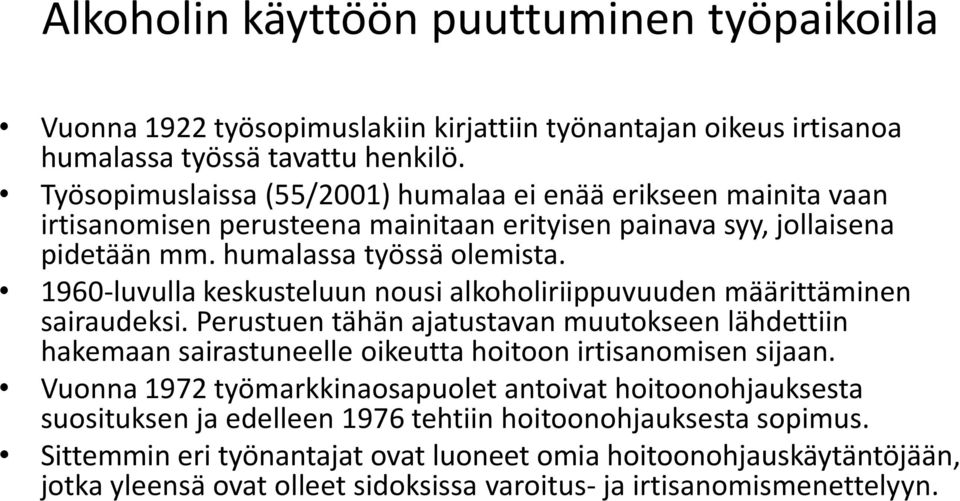 Alkoholin käyttöön puuttuminen työpaikoilla

• Vuonna 1922 työsopimuslakiin kirjattiin työnantajan oikeus irtisanoa humalassa työssä tavattu henkilö.
• Työsopimuslaissa (55/2001) humalaa ei enää erikseen mainita vaan irtisanomisen perusteena mainitaan erityisen painava syy, jollaisena pidetään mm. humalassa työssä olemista.
• 1960-luvulla keskusteluun nousi alkoholiriippuvuuden määrittäminen sairaudeksi. Perustuen tähän ajatustavan muutokseen lähdettiin hakemaan sairastuneelle oikeutta hoitoon irtisanomisen sijaan.
• Vuonna 1972 työmarkkinaosapuolet antoivat hoitoonohjauksesta suosituksen ja edelleen 1976 tehtiin hoitoonohjauksesta sopimus.
• Sittemmin eri työnantajat ovat luoneet omia hoitoonohjauskäytäntöjään, jotka yleensä ovat olleet sidoksissa varoitus- ja irtisanomismenettelyyn.